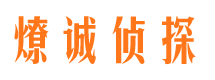 燎诚侦探